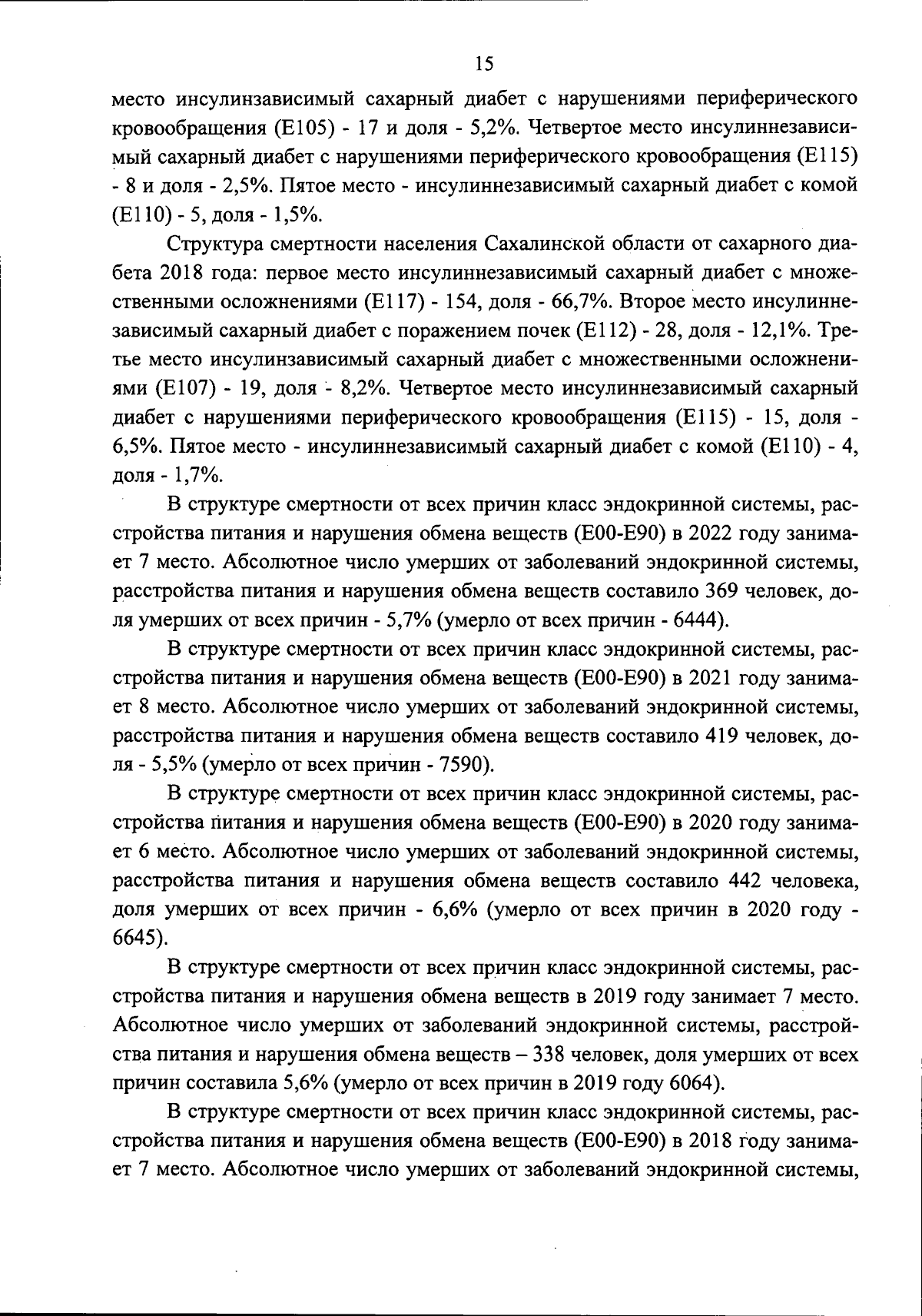 15

место инсулинзависимый сахарный диабет с нарушениями периферического кровообращения (Е105) - 17 и доля - 5,2%. Четвертое место инсулиннезависимый сахарный диабет с нарушениями периферического кровообращения (Е115) - 8 и доля - 2,5%. Пятое место - инсулиннезависимый сахарный диабет с комой (Е110) - 5, доля - 1,5%.

Структура смертности населения Сахалинской области от сахарного диабета 2018 года: первое место инсулиннезависимый сахарный диабет с множественными осложнениями (Е117) - 154, доля - 66,7%. Второе место инсулиннезависимый сахарный диабет с поражением почек (Е112) - 28, доля - 12,1%. Третье место инсулинзависимый сахарный диабет с множественными осложнениями (Е107) - 19, доля - 8,2%. Четвертое место инсулиннезависимый сахарный диабет с нарушениями периферического кровообращения (Е115) - 15, доля - 6,5%. Пятое место - инсулиннезависимый сахарный диабет с комой (Е110) - 4, доля - 1,7%.

В структуре смертности от всех причин класс эндокринной системы, расстройства питания и нарушения обмена веществ (Е00-Е90) в 2022 году занимает 7 место. Абсолютное число умерших от заболеваний эндокринной системы, расстройства питания и нарушения обмена веществ составило 369 человек, доля умерших от всех причин - 5,7% (умерло от всех причин - 6444).

В структуре смертности от всех причин класс эндокринной системы, расстройства питания и нарушения обмена веществ (Е00-Е90) в 2021 году занимает 8 место. Абсолютное число умерших от заболеваний эндокринной системы, расстройства питания и нарушения обмена веществ составило 419 человек, доля - 5,5% (умерло от всех причин - 7590).

В структуре смертности от всех причин класс эндокринной системы, расстройства питания и нарушения обмена веществ (Е00-Е90) в 2020 году занимает 6 место. Абсолютное число умерших от заболеваний эндокринной системы, расстройства питания и нарушения обмена веществ составило 442 человека, доля умерших от всех причин - 6,6% (умерло от всех причин в 2020 году - 6645).

В структуре смертности от всех причин класс эндокринной системы, расстройства питания и нарушения обмена веществ в 2019 году занимает 7 место. Абсолютное число умерших от заболеваний эндокринной системы, расстройства питания и нарушения обмена веществ – 338 человек, доля умерших от всех причин составила 5,6% (умерло от всех причин в 2019 году 6064).

В структуре смертности от всех причин класс эндокринной системы, расстройства питания и нарушения обмена веществ (Е00-Е90) в 2018 году занимает 7 место. Абсолютное число умерших от заболеваний эндокринной системы,